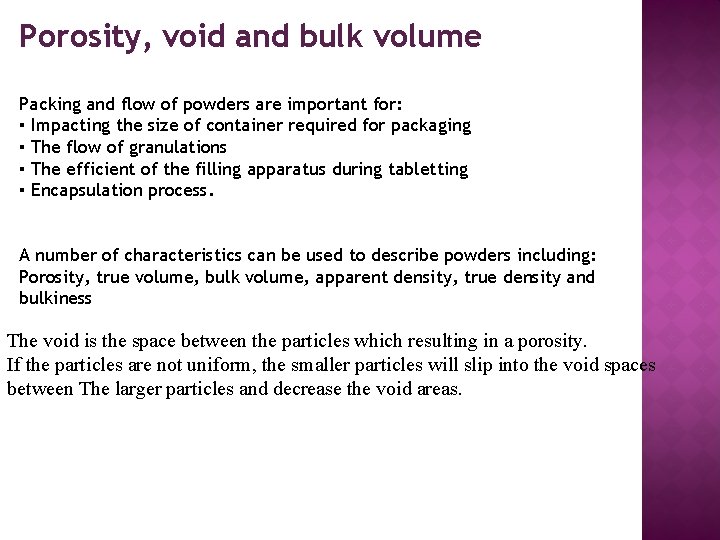 Porosity, void and bulk volume

Packing and flow of powders are important for:
▪ Impacting the size of container required for packaging
▪ The flow of granulations
▪ The efficient of the filling apparatus during tabletting
▪ Encapsulation process.

A number of characteristics can be used to describe powders including: Porosity, true volume, bulk volume, apparent density, true density and bulkiness

The void is the space between the particles which resulting in a porosity.
If the particles are not uniform, the smaller particles will slip into the void spaces between The larger particles and decrease the void areas.